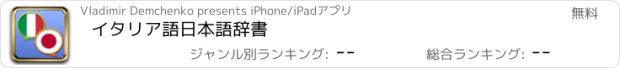 Vladimir Demchenko presents iPhone/iPadアプリ
無料
イタリア語日本語辞書
ジャンル別ランキング: --
総合ランキング: --